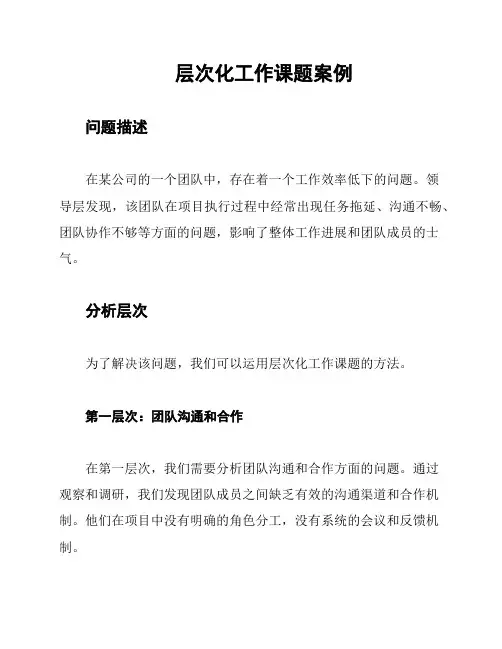 层次化工作课题案例

问题描述

在某公司的一个团队中，存在着一个工作效率低下的问题。领导层发现，该团队在项目执行过程中经常出现任务拖延、沟通不畅、团队协作不够等方面的问题，影响了整体工作进展和团队成员的士气。

分析层次

为了解决该问题，我们可以运用层次化工作课题的方法。

第一层次：团队沟通和合作

在第一层次，我们需要分析团队沟通和合作方面的问题。通过观察和调研，我们发现团队成员之间缺乏有效的沟通渠道和合作机制。他们在项目中没有明确的角色分工，没有系统的会议和反馈机制。